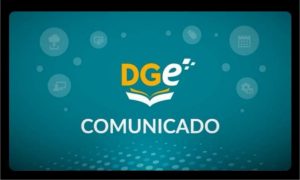 DGe

COMUNICADO